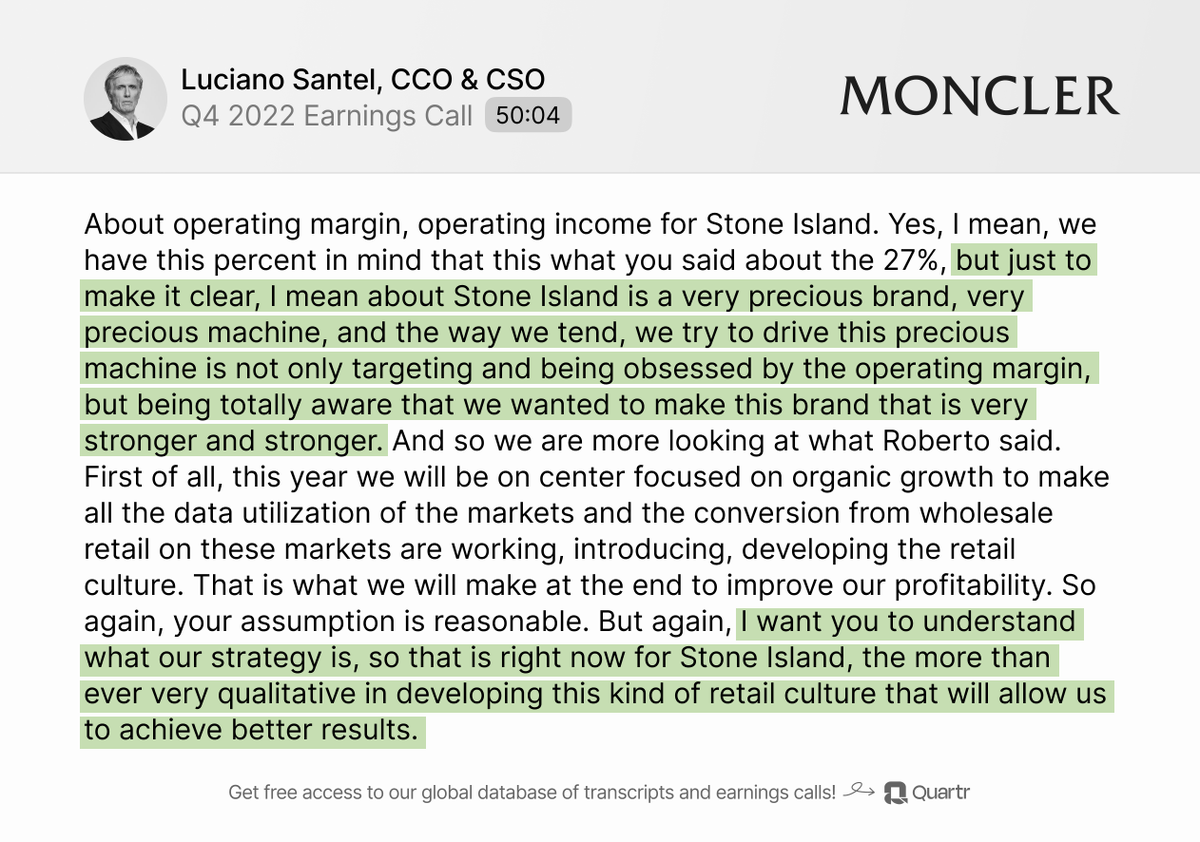 Luciano Santel, CCO & CSO
Q4 2022 Earnings Call 50:04

MONCLER

About operating margin, operating income for Stone Island. Yes, I mean, we have this percent in mind that this what you said about the 27%, but just to make it clear, I mean about Stone Island is a very precious brand, very precious machine, and the way we tend, we try to drive this precious machine is not only targeting and being obsessed by the operating margin, but being totally aware that we wanted to make this brand that is very stronger and stronger. And so we are more looking at what Roberto said. First of all, this year we will be on center focused on organic growth to make all the data utilization of the markets and the conversion from wholesale retail on these markets are working, introducing, developing the retail culture. That is what we will make at the end to improve our profitability. So again, your assumption is reasonable. But again, I want you to understand what our strategy is, so that is right now for Stone Island, the more than ever very qualitative in developing this kind of retail culture that will allow us to achieve better results.

Get free access to our global database of transcripts and earnings calls! Quartr